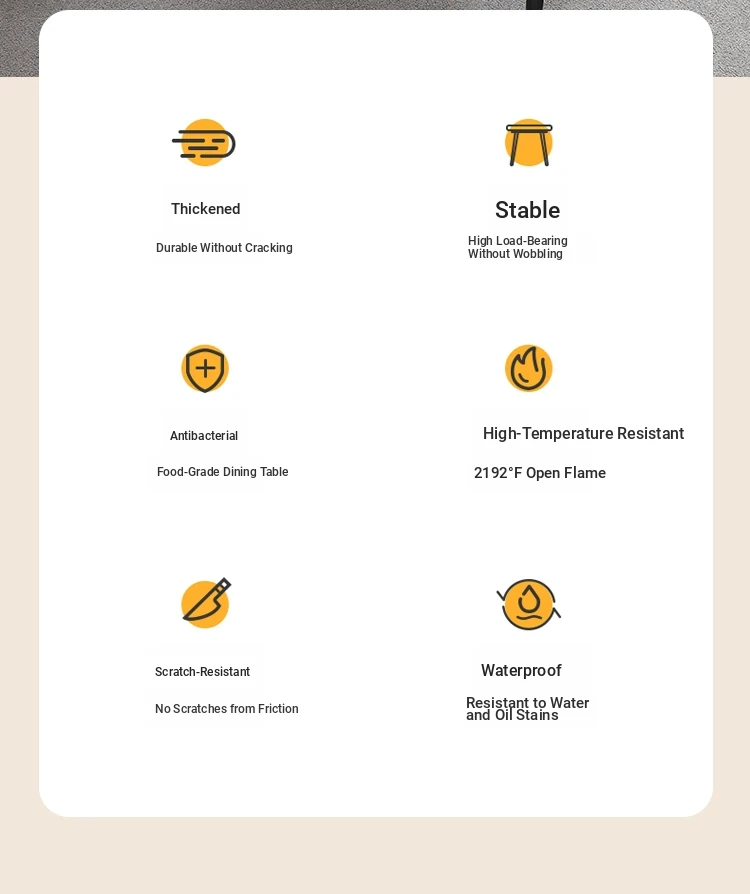 Thickened

Durable Without Cracking

Stable

High Load-Bearing Without Wobbling

Antibacterial

Food-Grade Dining Table

High-Temperature Resistant

2192°F Open Flame

Scratch-Resistant

No Scratches from Friction

Waterproof

Resistant to Water and Oil Stains